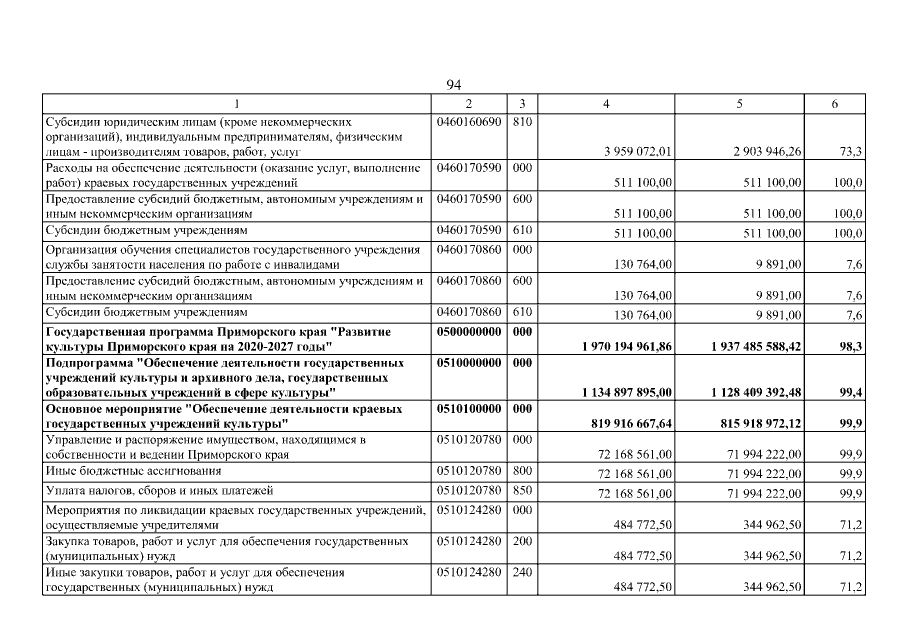 94

| 1 | 2 | 3 | 4 | 5 | 6 |
|---|---|---|---|---|---|
| Субсидии юридическим лицам (кроме некоммерческих организаций), индивидуальным предпринимателям, физическим лицам - производителям товаров, работ, услуг | 0460160690 | 810 | 3 959 072,01 | 2 903 946,26 | 73,3 |
| Расходы на обеспечение деятельности (оказание услуг, выполнение работ) краевых государственных учреждений | 0460170590 | 000 | 511 100,00 | 511 100,00 | 100,0 |
| Предоставление субсидий бюджетным, автономным учреждениям и иным некоммерческим организациям | 0460170590 | 600 | 511 100,00 | 511 100,00 | 100,0 |
| Субсидии бюджетным учреждениям | 0460170590 | 610 | 511 100,00 | 511 100,00 | 100,0 |
| Организация обучения специалистов государственного учреждения службы занятости населения по работе с инвалидами | 0460170860 | 000 | 130 764,00 | 9 891,00 | 7,6 |
| Предоставление субсидий бюджетным, автономным учреждениям и иным некоммерческим организациям | 0460170860 | 600 | 130 764,00 | 9 891,00 | 7,6 |
| Субсидии бюджетным учреждениям | 0460170860 | 610 | 130 764,00 | 9 891,00 | 7,6 |
| **Государственная программа Приморского края "Развитие культуры Приморского края на 2020-2027 годы"** | **0500000000** | **000** | **1 970 194 961,86** | **1 937 485 588,42** | **98,3** |
| **Подпрограмма "Обеспечение деятельности государственных учреждений культуры и архивного дела, государственных образовательных учреждений в сфере культуры"** | **0510000000** | **000** | **1 134 897 895,00** | **1 128 409 392,48** | **99,4** |
| **Основное мероприятие "Обеспечение деятельности краевых государственных учреждений культуры"** | **0510100000** | **000** | **819 916 667,64** | **815 918 972,12** | **99,9** |
| Управление и распоряжение имуществом, находящимся в собственности и ведении Приморского края | 0510120780 | 000 | 72 168 561,00 | 71 994 222,00 | 99,9 |
| Иные бюджетные ассигнования | 0510120780 | 800 | 72 168 561,00 | 71 994 222,00 | 99,9 |
| Уплата налогов, сборов и иных платежей | 0510120780 | 850 | 72 168 561,00 | 71 994 222,00 | 99,9 |
| Мероприятия по ликвидации краевых государственных учреждений, осуществляемые учредителями | 0510124280 | 000 | 484 772,50 | 344 962,50 | 71,2 |
| Закупка товаров, работ и услуг для обеспечения государственных (муниципальных) нужд | 0510124280 | 200 | 484 772,50 | 344 962,50 | 71,2 |
| Иные закупки товаров, работ и услуг для обеспечения государственных (муниципальных) нужд | 0510124280 | 240 | 484 772,50 | 344 962,50 | 71,2 |